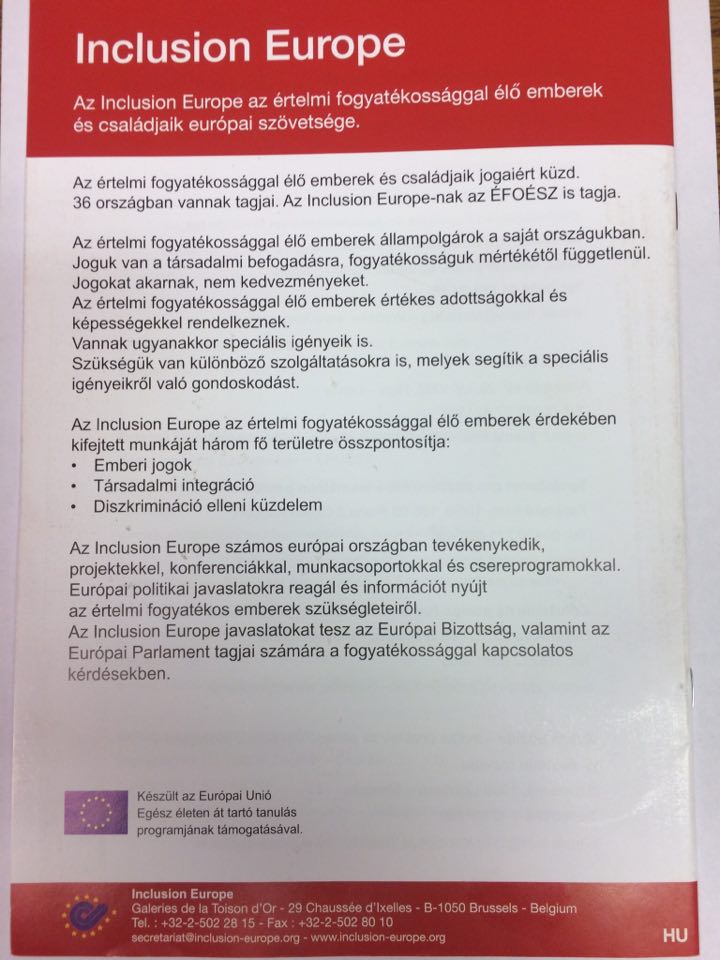 Inclusion Europe

Az Inclusion Europe az értelmi fogyatékossággal élő emberek és családjaik európai szövetsége.

Az értelmi fogyatékossággal élő emberek és családjaik jogaiért küzd. 36 országban vannak tagjai. Az Inclusion Europe-nak az ÉFOÉSZ is tagja.

Az értelmi fogyatékossággal élő emberek állampolgárok a saját országukban. Joguk van a társadalmi befogadásra, fogyatékosságuk mértékétől függetlenül. Jogokat akarnak, nem kedvezményeket.
Az értelmi fogyatékossággal élő emberek értékes adottságokkal és képességekkel rendelkeznek.
Vannak ugyanakkor speciális igényeik is.
Szükségük van különböző szolgáltatásokra is, melyek segítik a speciális igényeikről való gondoskodást.

Az Inclusion Europe az értelmi fogyatékossággal élő emberek érdekében kifejtett munkáját három fő területre összpontosítja:
• Emberi jogok
• Társadalmi integráció
• Diszkrimináció elleni küzdelem

Az Inclusion Europe számos európai országban tevékenykedik, projektekkel, konferenciákkal, munkacsoportokkal és csereprogramokkal. Európai politikai javaslatokra reagál és információt nyújt az értelmi fogyatékos emberek szükségleteiről.
Az Inclusion Europe javaslatokat tesz az Európai Bizottság, valamint az Európai Parlament tagjai számára a fogyatékossággal kapcsolatos kérdésekben.

Készült az Európai Unió Egész életen át tartó tanulás programjának támogatásával.

Inclusion Europe
Galeries de la Toison d'Or - 29 Chaussée d'Ixelles - B-1050 Brussels - Belgium
Tel. : +32-2-502 28 15 - Fax : +32-2-502 80 10
secretariat@inclusion-europe.org - www.inclusion-europe.org

HU